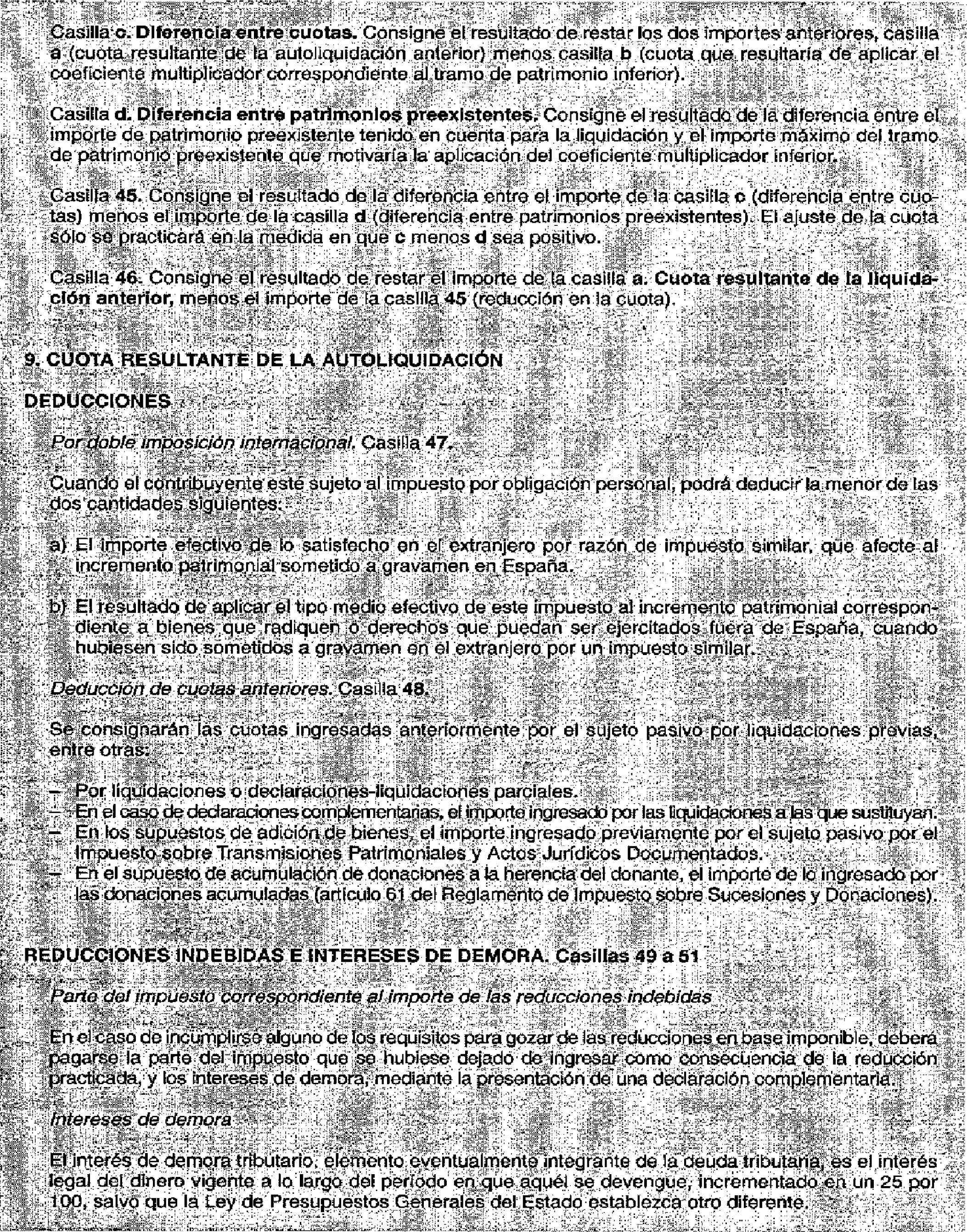 Casilla c. Diferencia entre cuotas. Consigne el resultado de restar los dos importes anteriores, casilla a (cuota resultante de la autoliquidación anterior) menos casilla b (cuota que resultaría de aplicar el coeficiente multiplicador correspondiente al tramo de patrimonio inferior).

Casilla d. Diferencia entre patrimonios preexistentes. Consigne el resultado de la diferencia entre el importe de patrimonio preexistente tenido en cuenta para la liquidación y el importe máximo del tramo de patrimonio preexistente que motivaría la aplicación del coeficiente multiplicador inferior.

Casilla 45. Consigne el resultado de la diferencia entre el importe de la casilla c (diferencia entre cuotas) menos el importe de la casilla d (diferencia entre patrimonios preexistentes). El ajuste de la cuota sólo se practicará en la medida en que c menos d sea positivo.

Casilla 46. Consigne el resultado de restar el importe de la casilla a. Cuota resultante de la liquidación anterior, menos el importe de la casilla 45 (reducción en la cuota).

9. CUOTA RESULTANTE DE LA AUTOLIQUIDACIÓN

DEDUCCIONES

Por doble imposición internacional. Casilla 47.

Cuando el contribuyente esté sujeto al impuesto por obligación personal, podrá deducir la menor de las dos cantidades siguientes:

a) El importe efectivo de lo satisfecho en el extranjero por razón de impuesto similar, que afecte al incremento patrimonial sometido a gravamen en España.

b) El resultado de aplicar el tipo medio efectivo de este impuesto al incremento patrimonial correspondiente a bienes que radiquen o derechos que puedan ser ejercitados fuera de España, cuando hubiesen sido sometidos a gravamen en el extranjero por un impuesto similar.

Deducción de cuotas anteriores. Casilla 48.

Se consignarán las cuotas ingresadas anteriormente por el sujeto pasivo por liquidaciones previas, entre otras:

– Por liquidaciones o declaraciones-liquidaciones parciales.
– En el caso de declaraciones complementarias, el importe ingresado por las liquidaciones a las que sustituyan.
– En los supuestos de adición de bienes, el importe ingresado previamente por el sujeto pasivo por el Impuesto sobre Transmisiones Patrimoniales y Actos Jurídicos Documentados.
– En el supuesto de acumulación de donaciones a la herencia del donante, el importe de lo ingresado por las donaciones acumuladas (artículo 61 del Reglamento de Impuesto sobre Sucesiones y Donaciones).

REDUCCIONES INDEBIDAS E INTERESES DE DEMORA. Casillas 49 a 51

Parte del impuesto correspondiente al importe de las reducciones indebidas

En el caso de incumplirse alguno de los requisitos para gozar de las reducciones en base imponible, deberá pagarse la parte del impuesto que se hubiese dejado de ingresar como consecuencia de la reducción practicada, y los intereses de demora, mediante la presentación de una declaración complementaria.

Intereses de demora

El interés de demora tributario, elemento eventualmente integrante de la deuda tributaria, es el interés legal del dinero vigente a lo largo del período en que aquél se devengue, incrementado en un 25 por 100, salvo que la Ley de Presupuestos Generales del Estado establezca otro diferente.